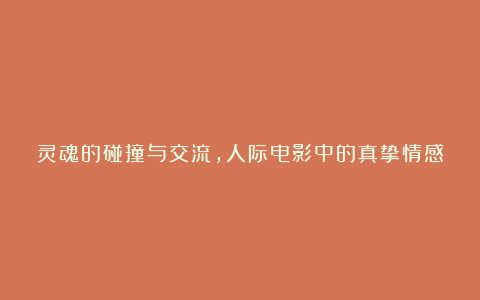 灵魂的碰撞与交流，人际电影中的真挚情感